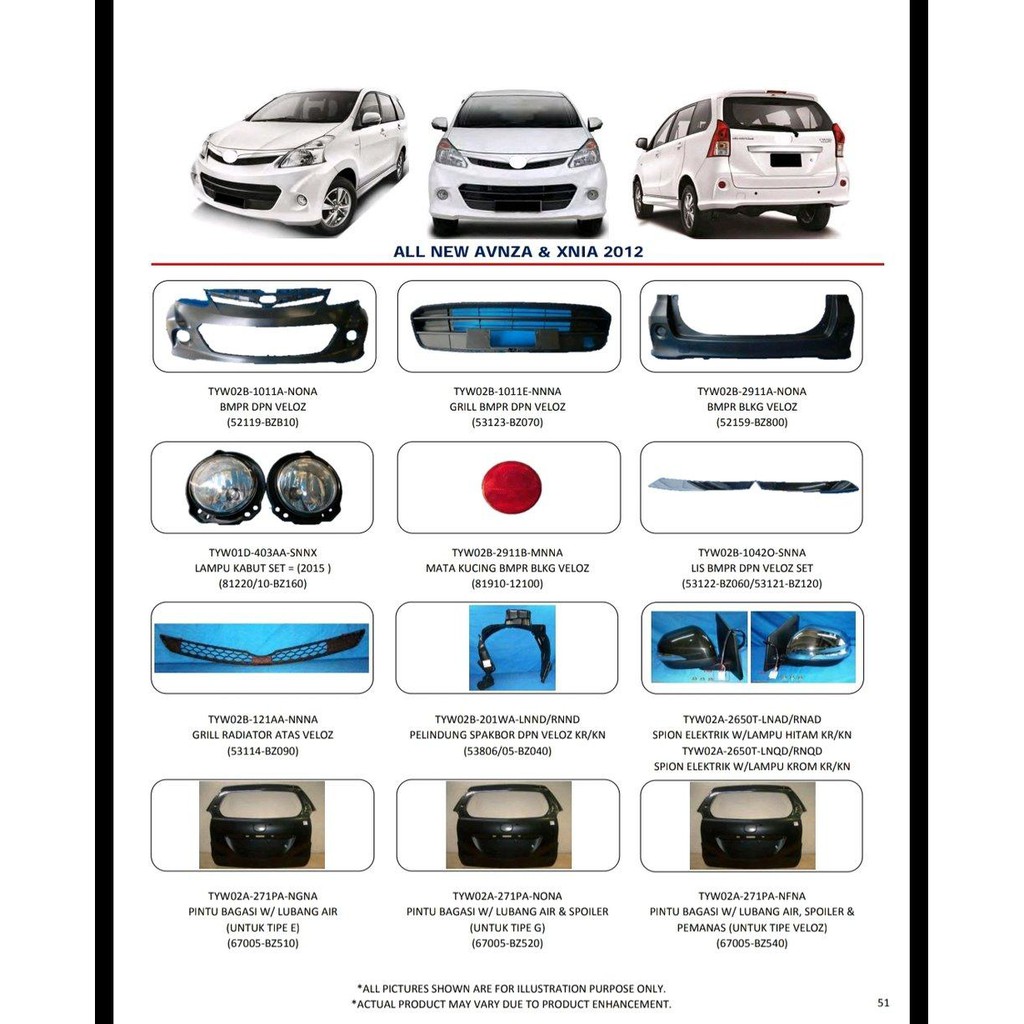 ALL NEW AVNZA & XNIA 2012

TYW02B-1011A-NONA
BMPR DPN VELOZ
(52119-BZB10)

TYW02B-1011E-NNNA
GRILL BMPR DPN VELOZ
(53123-BZ070)

TYW02B-2911A-NONA
BMPR BLKG VELOZ
(52159-BZ800)

TYW01D-403AA-SNNX
LAMPU KABUT SET = (2015 )
(81220/10-BZ160)

TYW02B-2911B-MNNA
MATA KUCING BMPR BLKG VELOZ
(81910-12100)

TYW02B-1042O-SNNA
LIS BMPR DPN VELOZ SET
(53122-BZ060/53121-BZ120)

TYW02B-121AA-NNNA
GRILL RADIATOR ATAS VELOZ
(53114-BZ090)

TYW02B-201WA-LNND/RNND
PELINDUNG SPAKBOR DPN VELOZ KR/KN
(53806/05-BZ040)

TYW02A-2650T-LNAD/RNAD
SPION ELEKTRIK W/LAMPU HITAM KR/KN
TYW02A-2650T-LNQD/RNQD
SPION ELEKTRIK W/LAMPU KROM KR/KN

TYW02A-271PA-NGNA
PINTU BAGASI W/ LUBANG AIR
(UNTUK TIPE E)
(67005-BZ510)

TYW02A-271PA-NONA
PINTU BAGASI W/ LUBANG AIR & SPOILER
(UNTUK TIPE G)
(67005-BZ520)

TYW02A-271PA-NFNA
PINTU BAGASI W/ LUBANG AIR, SPOILER &
PEMANAS (UNTUK TIPE VELOZ)
(67005-BZ540)

*ALL PICTURES SHOWN ARE FOR ILLUSTRATION PURPOSE ONLY.
*ACTUAL PRODUCT MAY VARY DUE TO PRODUCT ENHANCEMENT.

51